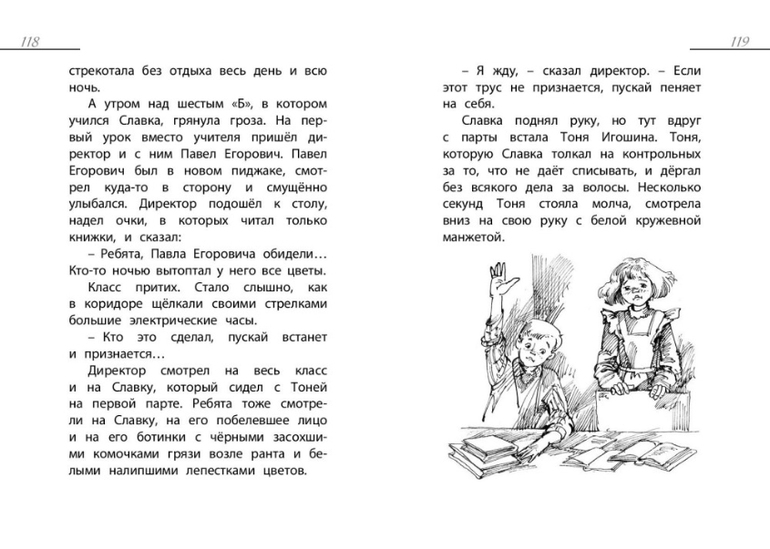 118

стрекотала без отдыха весь день и всю ночь.

А утром над шестым «Б», в котором учился Славка, грянула гроза. На первый урок вместо учителя пришёл директор и с ним Павел Егорович. Павел Егорович был в новом пиджаке, смотрел куда-то в сторону и смущённо улыбался. Директор подошёл к столу, надел очки, в которых читал только книжки, и сказал:

– Ребята, Павла Егоровича обидели… Кто-то ночью вытоптал у него все цветы.

Класс притих. Стало слышно, как в коридоре щёлкали своими стрелками большие электрические часы.

– Кто это сделал, пускай встанет и признается…

Директор смотрел на весь класс и на Славку, который сидел с Тоней на первой парте. Ребята тоже смотрели на Славку, на его побелевшее лицо и на его ботинки с чёрными засохшими комочками грязи возле ранта и белыми налипшими лепестками цветов.

119

– Я жду, – сказал директор. – Если этот трус не признается, пускай пеняет на себя.

Славка поднял руку, но тут вдруг с парты встала Тоня Игошина. Тоня, которую Славка толкал на контрольных за то, что не даёт списывать, и дёргал без всякого дела за волосы. Несколько секунд Тоня стояла молча, смотрела вниз на свою руку с белой кружевной манжетой.